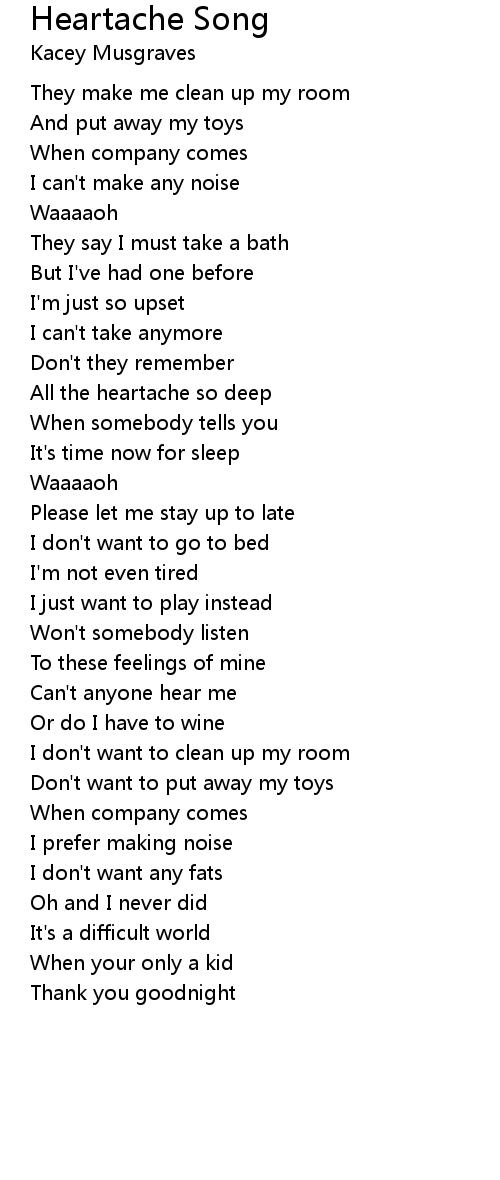 Heartache Song
Kacey Musgraves

They make me clean up my room
And put away my toys
When company comes
I can't make any noise
Waaaaoh
They say I must take a bath
But I've had one before
I'm just so upset
I can't take anymore
Don't they remember
All the heartache so deep
When somebody tells you
It's time now for sleep
Waaaaoh
Please let me stay up to late
I don't want to go to bed
I'm not even tired
I just want to play instead
Won't somebody listen
To these feelings of mine
Can't anyone hear me
Or do I have to wine
I don't want to clean up my room
Don't want to put away my toys
When company comes
I prefer making noise
I don't want any fats
Oh and I never did
It's a difficult world
When your only a kid
Thank you goodnight